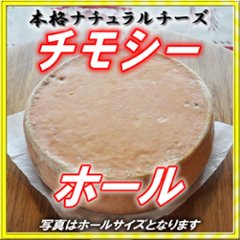 本格ナチュラルチーズ

チモシー

ホール

写真はホールサイズとなります